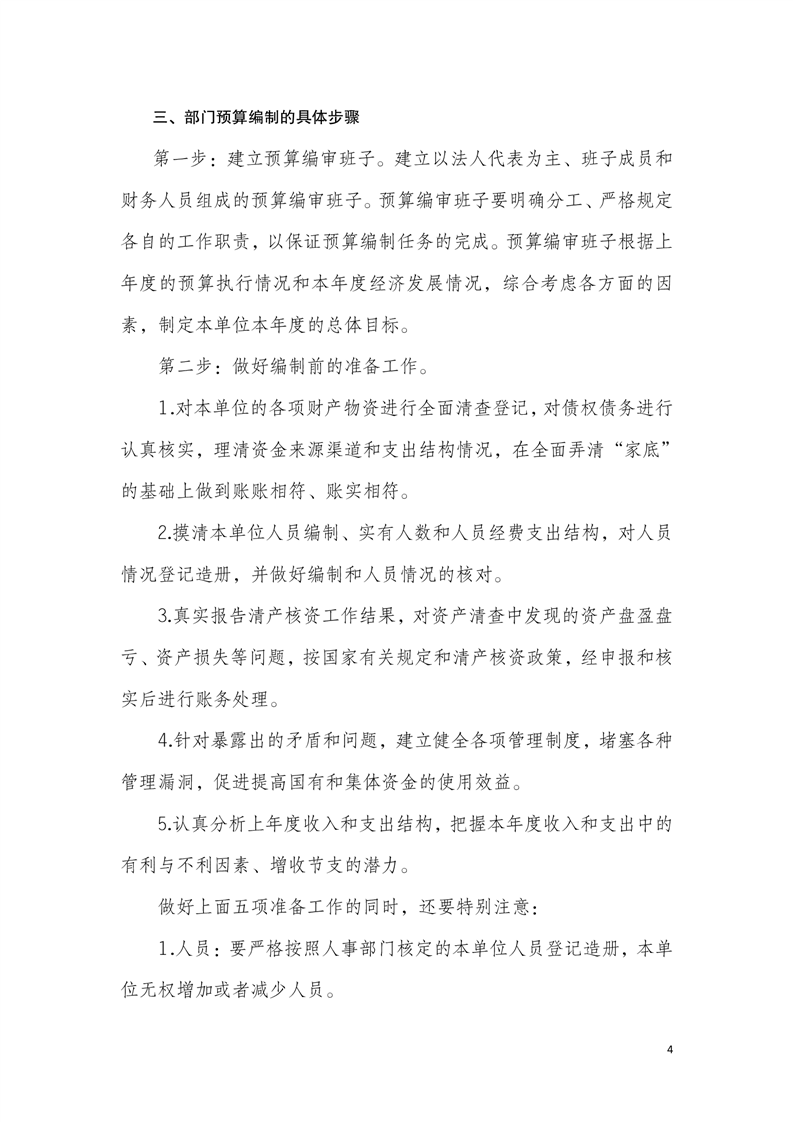 三、部门预算编制的具体步骤

第一步：建立预算编审班子。建立以法人代表为主、班子成员和财务人员组成的预算编审班子。预算编审班子要明确分工、严格规定各自的工作职责，以保证预算编制任务的完成。预算编审班子根据上年度的预算执行情况和本年度经济发展情况，综合考虑各方面的因素，制定本单位本年度的总体目标。

第二步：做好编制前的准备工作。

1.对本单位的各项财产物资进行全面清查登记，对债权债务进行认真核实，理清资金来源渠道和支出结构情况，在全面弄清“家底”的基础上做到账账相符、账实相符。

2.摸清本单位人员编制、实有人数和人员经费支出结构，对人员情况登记造册，并做好编制和人员情况的核对。

3.真实报告清产核资工作结果，对资产清查中发现的资产盘盈盘亏、资产损失等问题，按国家有关规定和清产核资政策，经申报和核实后进行账务处理。

4.针对暴露出的矛盾和问题，建立健全各项管理制度，堵塞各种管理漏洞，促进提高国有和集体资金的使用效益。

5.认真分析上年度收入和支出结构，把握本年度收入和支出中的有利与不利因素、增收节支的潜力。

做好上面五项准备工作的同时，还要特别注意：

1.人员：要严格按照人事部门核定的本单位人员登记造册，本单位无权增加或者减少人员。

4